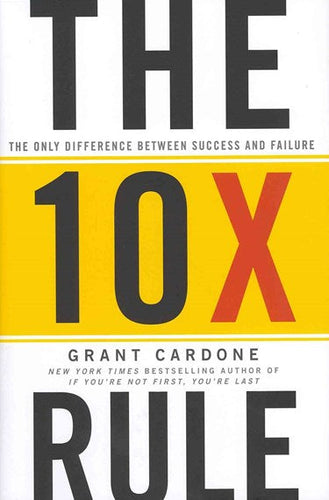 THE

THE ONLY DIFFERENCE BETWEEN SUCCESS AND FAILURE

10X

GRANT CARDONE

NEW YORK TIMES BESTSELLING AUTHOR OF IF YOU'RE NOT FIRST, YOU'RE LAST

RULE